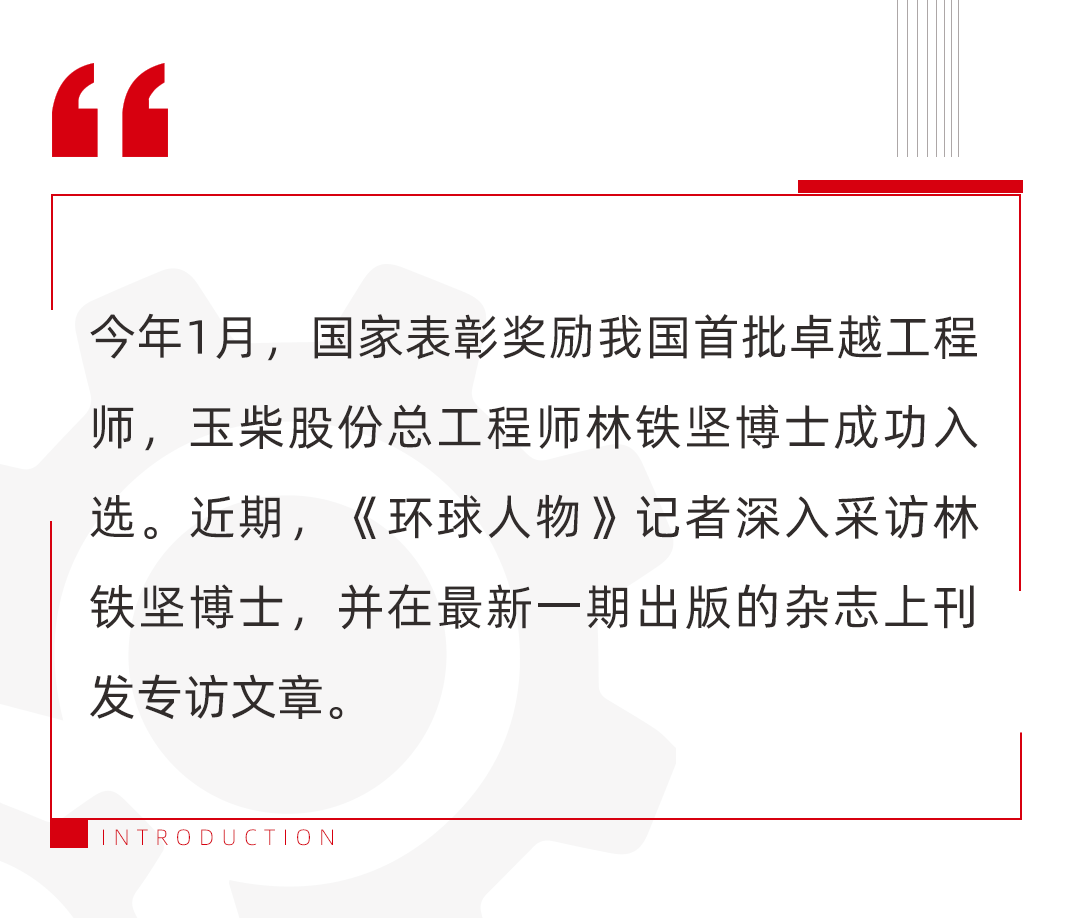 “

今年1月，国家表彰奖励我国首批卓越工程师，玉柴股份总工程师林铁坚博士成功入选。近期，《环球人物》记者深入采访林铁坚博士，并在最新一期出版的杂志上刊发专访文章。

INTRODUCTION